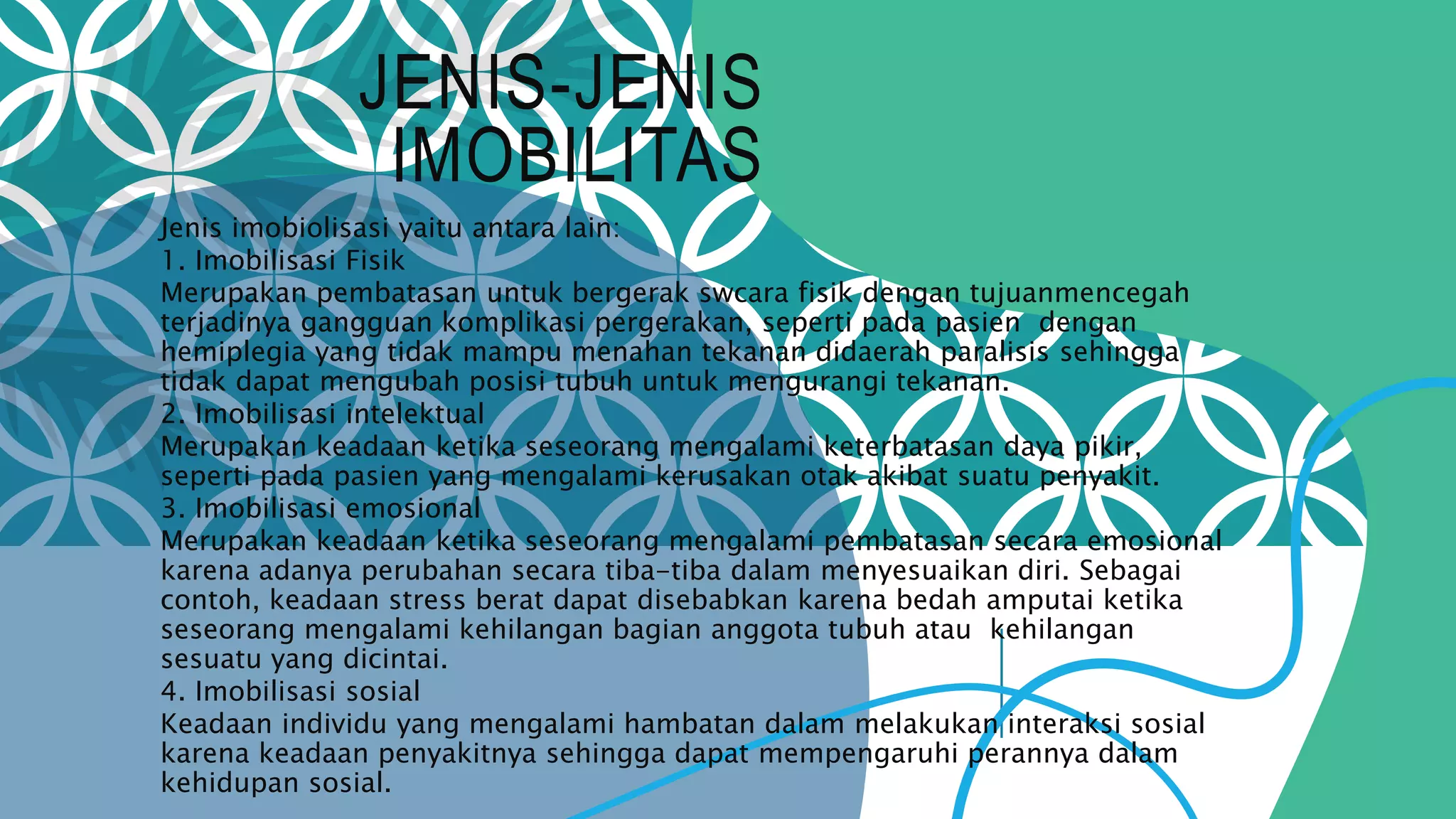 JENIS-JENIS IMOBILITAS

Jenis imobiolisasi yaitu antara lain:
1. Imobilisasi Fisik
Merupakan pembatasan untuk bergerak swcara fisik dengan tujuanmencegah terjadinya gangguan komplikasi pergerakan, seperti pada pasien dengan hemiplegia yang tidak mampu menahan tekanan didaerah paralisis sehingga tidak dapat mengubah posisi tubuh untuk mengurangi tekanan.
2. Imobilisasi intelektual
Merupakan keadaan ketika seseorang mengalami keterbatasan daya pikir, seperti pada pasien yang mengalami kerusakan otak akibat suatu penyakit.
3. Imobilisasi emosional
Merupakan keadaan ketika seseorang mengalami pembatasan secara emosional karena adanya perubahan secara tiba-tiba dalam menyesuaikan diri. Sebagai contoh, keadaan stress berat dapat disebabkan karena bedah amputai ketika seseorang mengalami kehilangan bagian anggota tubuh atau kehilangan sesuatu yang dicintai.
4. Imobilisasi sosial
Keadaan individu yang mengalami hambatan dalam melakukan interaksi sosial karena keadaan penyakitnya sehingga dapat mempengaruhi perannya dalam kehidupan sosial.